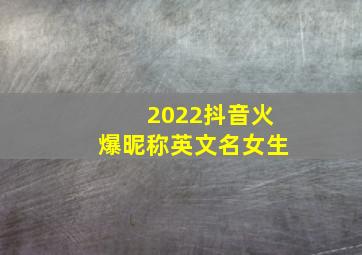 2022抖音火爆昵称英文名女生